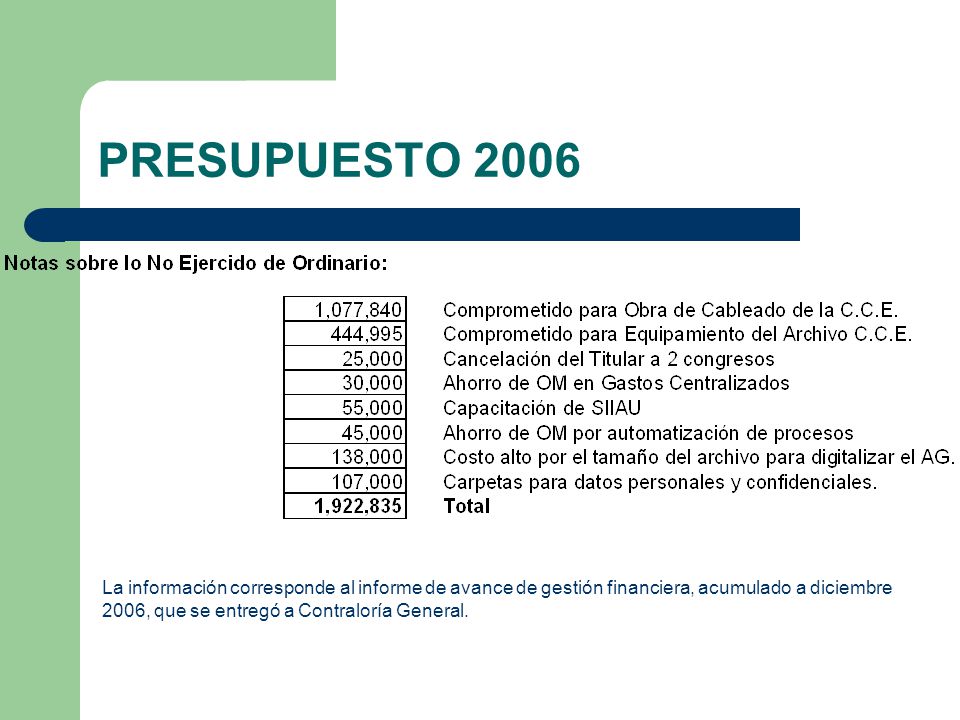 PRESUPUESTO 2006

Notas sobre lo No Ejercido de Ordinario:

| | |
|---|---|
| 1,077,840 | Comprometido para Obra de Cableado de la C.C.E. |
| 444,995 | Comprometido para Equipamiento del Archivo C.C.E. |
| 25,000 | Cancelación del Titular a 2 congresos |
| 30,000 | Ahorro de OM en Gastos Centralizados |
| 55,000 | Capacitación de SIIAU |
| 45,000 | Ahorro de OM por automatización de procesos |
| 138,000 | Costo alto por el tamaño del archivo para digitalizar el AG. |
| 107,000 | Carpetas para datos personales y confidenciales. |
| **1,922,835** | **Total** |

La información corresponde al informe de avance de gestión financiera, acumulado a diciembre 2006, que se entregó a Contraloría General.